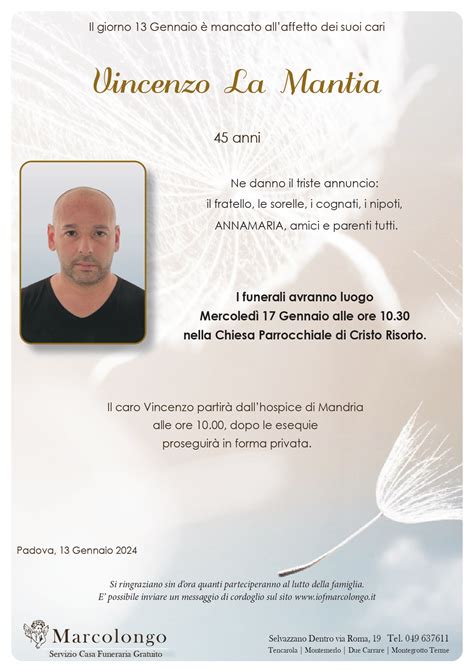 Il giorno 13 Gennaio è mancato all'affetto dei suoi cari

Vincenzo La Mantia

45 anni

Ne danno il triste annuncio: il fratello, le sorelle, i cognati, i nipoti, ANNAMARIA, amici e parenti tutti.

I funerali avranno luogo Mercoledì 17 Gennaio alle ore 10.30 nella Chiesa Parrocchiale di Cristo Risorto.

Il caro Vincenzo partirà dall'hospice di Mandria alle ore 10.00, dopo le esequie proseguirà in forma privata.

Padova, 13 Gennaio 2024

Si ringraziano sin d'ora quanti parteciperanno al lutto della famiglia. E' possibile inviare un messaggio di cordoglio sul sito www.iofmarcolongo.it

Marcolongo
Servizio Casa Funeraria Gratuito

Selvazzano Dentro via Roma, 19 Tel. 049 637611
Tencarola | Montemerlo | Due Carrare | Montegrotto Terme